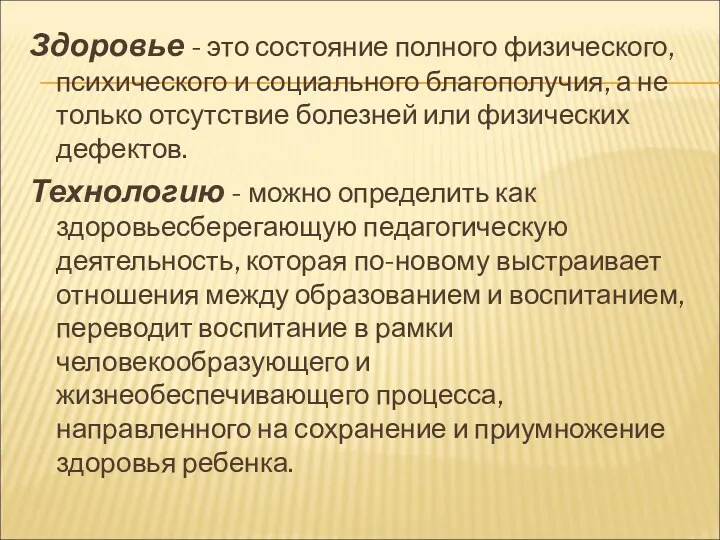 Здоровье - это состояние полного физического, психического и социального благополучия, а не только отсутствие болезней или физических дефектов.

Технологию - можно определить как здоровьесберегающую педагогическую деятельность, которая по-новому выстраивает отношения между образованием и воспитанием, переводит воспитание в рамки человекообразующего и жизнеобеспечивающего процесса, направленного на сохранение и приумножение здоровья ребенка.